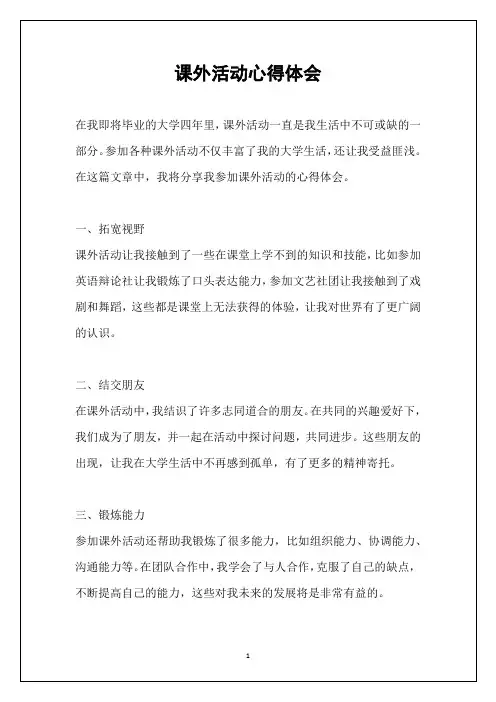 课外活动心得体会

在我即将毕业的大学四年里，课外活动一直是我生活中不可或缺的一部分。参加各种课外活动不仅丰富了我的大学生活，还让我受益匪浅。在这篇文章中，我将分享我参加课外活动的心得体会。

一、拓宽视野
课外活动让我接触到了一些在课堂上学不到的知识和技能，比如参加英语辩论社让我锻炼了口头表达能力，参加文艺社团让我接触到了戏剧和舞蹈，这些都是课堂上无法获得的体验，让我对世界有了更广阔的认识。

二、结交朋友
在课外活动中，我结识了许多志同道合的朋友。在共同的兴趣爱好下，我们成为了朋友，并一起在活动中探讨问题，共同进步。这些朋友的出现，让我在大学生活中不再感到孤单，有了更多的精神寄托。

三、锻炼能力
参加课外活动还帮助我锻炼了很多能力，比如组织能力、协调能力、沟通能力等。在团队合作中，我学会了与人合作，克服了自己的缺点，不断提高自己的能力，这些对我未来的发展将是非常有益的。

1